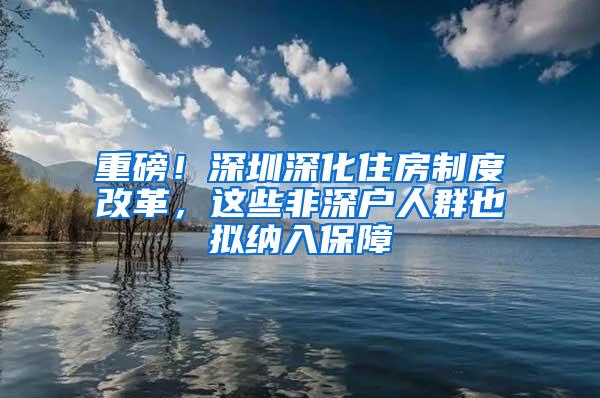 重磅！深圳深化住房制度改革，这些非深户人群也拟纳入保障